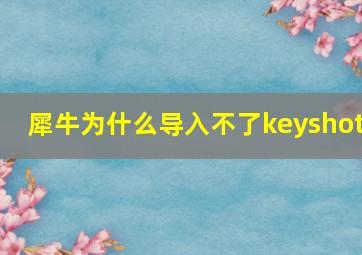 犀牛为什么导入不了keyshot